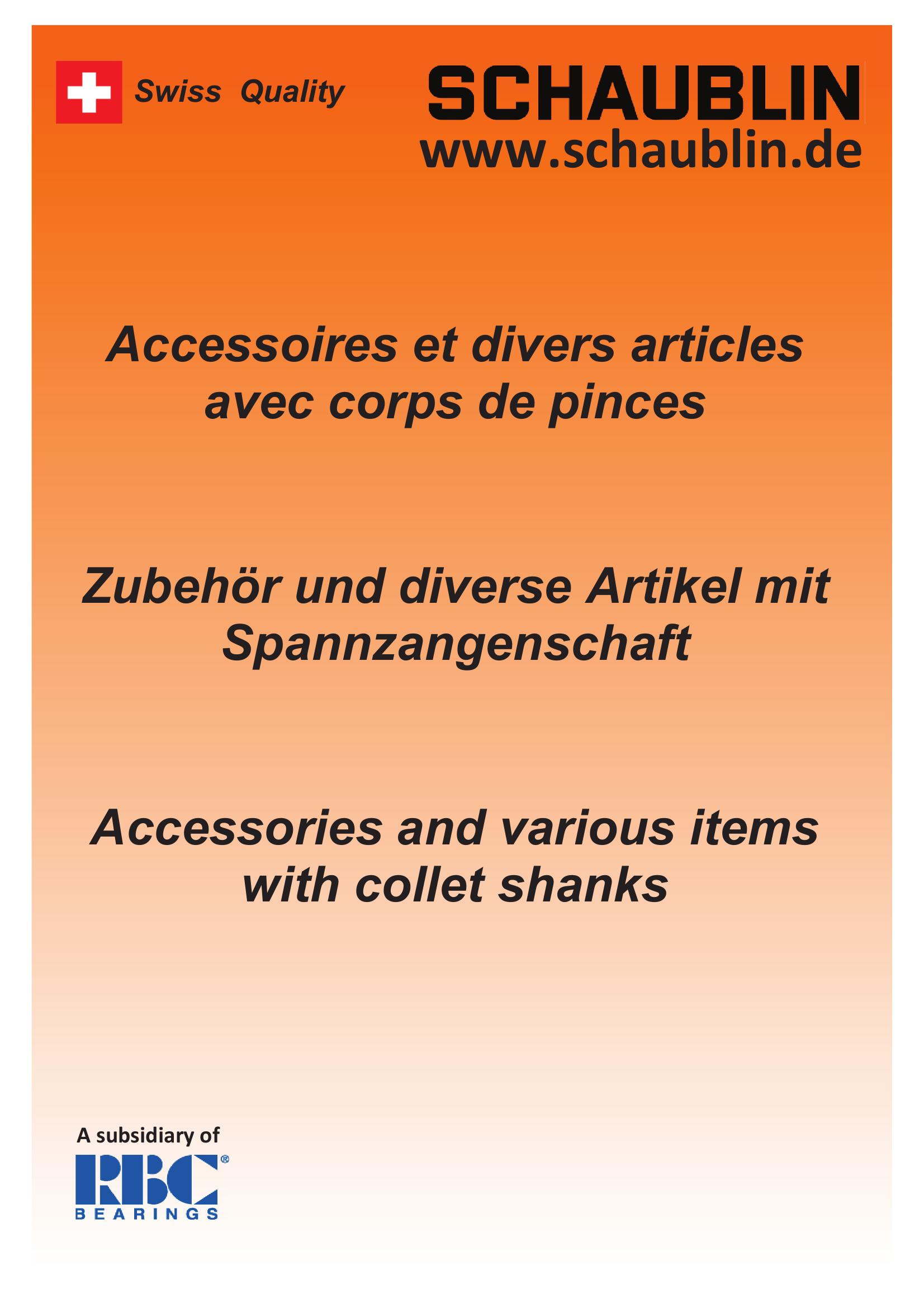 Swiss Quality

SCHAUBLIN
www.schaublin.de

Accessoires et divers articles avec corps de pinces

Zubehör und diverse Artikel mit Spannzangenschaft

Accessories and various items with collet shanks

A subsidiary of
RBC®
BEARINGS